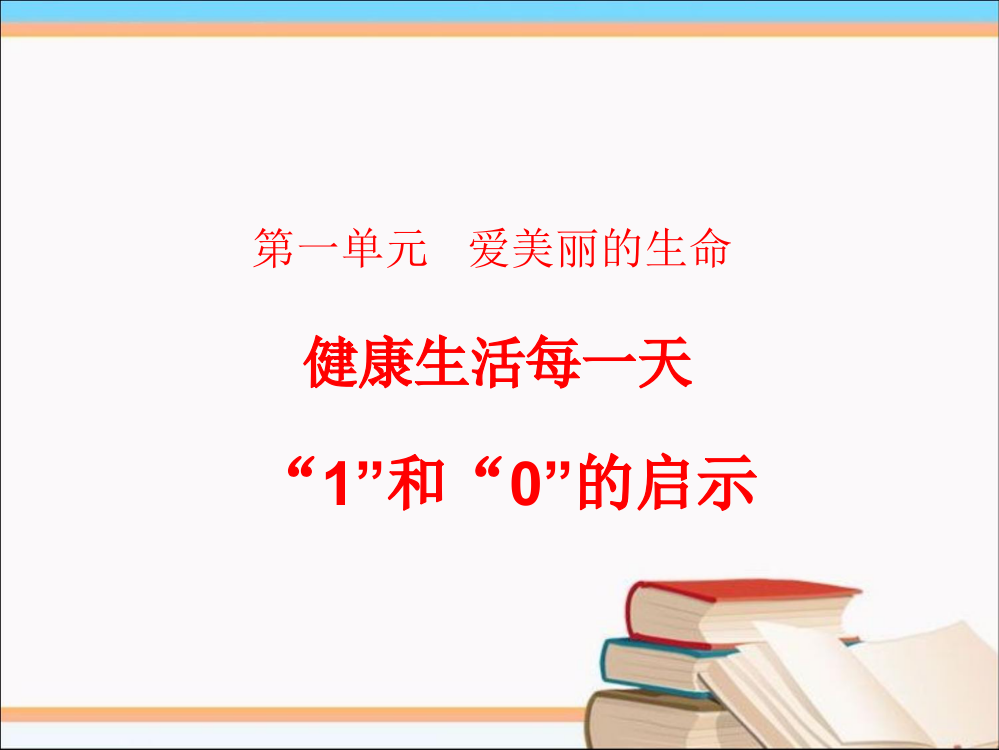 第一单元　爱美丽的生命

健康生活每一天

“1”和“0”的启示